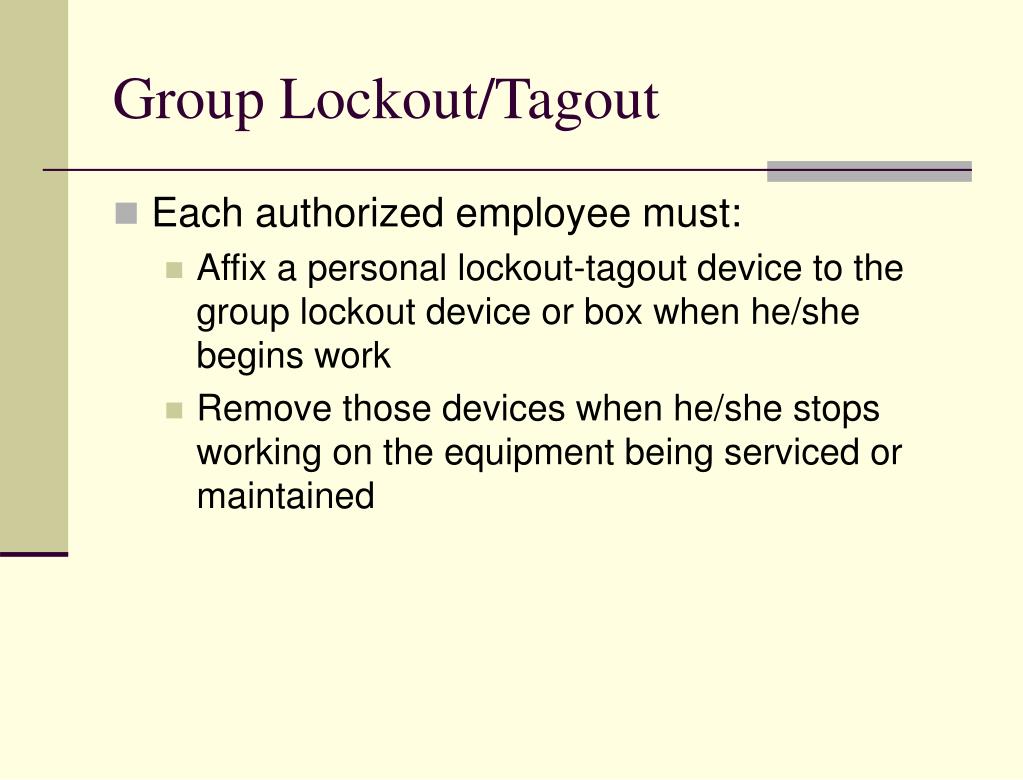 Group Lockout/Tagout

Each authorized employee must:

Affix a personal lockout-tagout device to the group lockout device or box when he/she begins work

Remove those devices when he/she stops working on the equipment being serviced or maintained